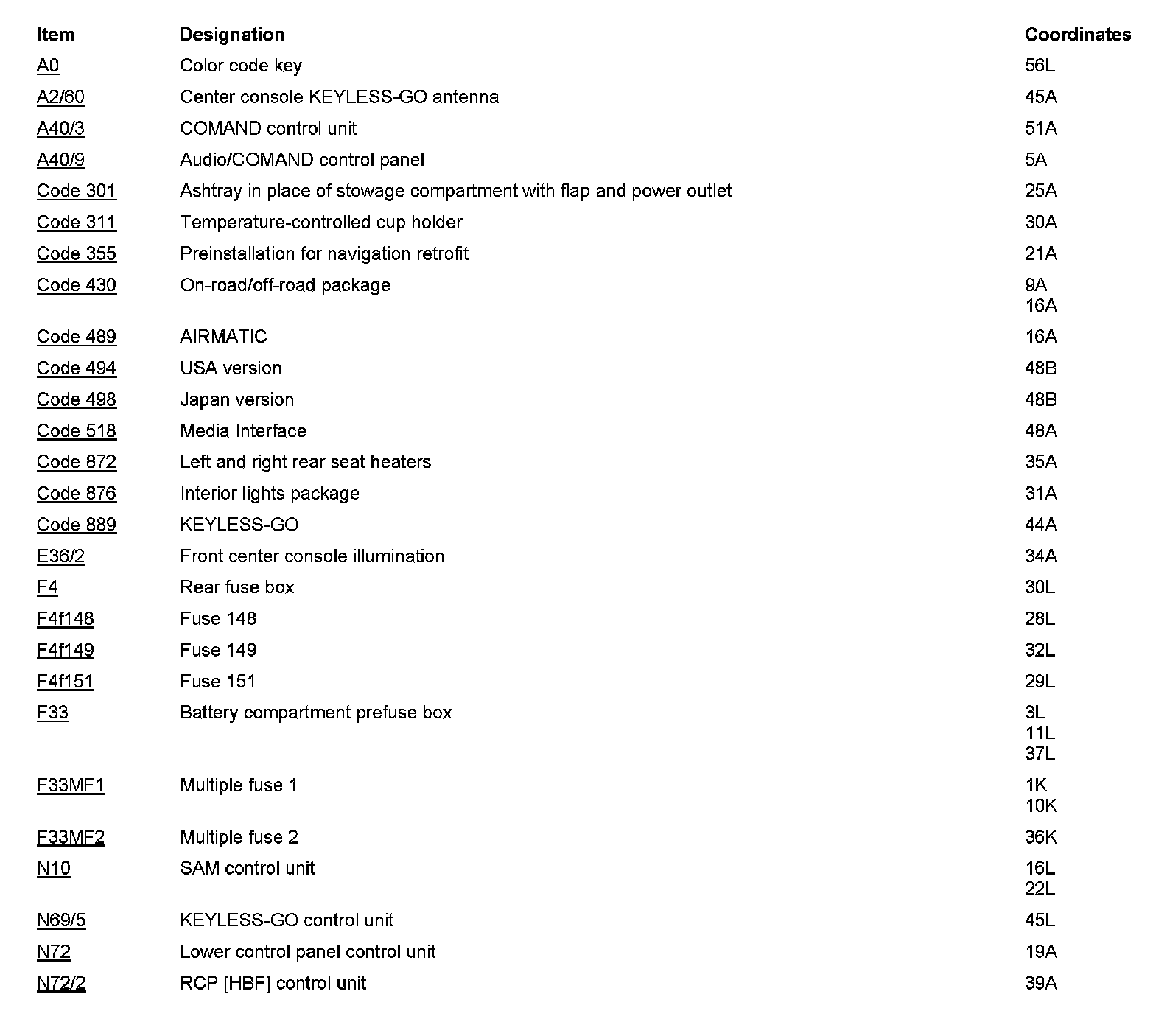 | Item | Designation | Coordinates |
|---|---|---|
| A0 | Color code key | 56L |
| A2/60 | Center console KEYLESS-GO antenna | 45A |
| A40/3 | COMAND control unit | 51A |
| A40/9 | Audio/COMAND control panel | 5A |
| Code 301 | Ashtray in place of stowage compartment with flap and power outlet | 25A |
| Code 311 | Temperature-controlled cup holder | 30A |
| Code 355 | Preinstallation for navigation retrofit | 21A |
| Code 430 | On-road/off-road package | 9A 16A |
| Code 489 | AIRMATIC | 16A |
| Code 494 | USA version | 48B |
| Code 498 | Japan version | 48B |
| Code 518 | Media Interface | 48A |
| Code 872 | Left and right rear seat heaters | 35A |
| Code 876 | Interior lights package | 31A |
| Code 889 | KEYLESS-GO | 44A |
| E36/2 | Front center console illumination | 34A |
| F4 | Rear fuse box | 30L |
| F4f148 | Fuse 148 | 28L |
| F4f149 | Fuse 149 | 32L |
| F4f151 | Fuse 151 | 29L |
| F33 | Battery compartment prefuse box | 3L 11L 37L |
| F33MF1 | Multiple fuse 1 | 1K 10K |
| F33MF2 | Multiple fuse 2 | 36K |
| N10 | SAM control unit | 16L 22L |
| N69/5 | KEYLESS-GO control unit | 45L |
| N72 | Lower control panel control unit | 19A |
| N72/2 | RCP [HBF] control unit | 39A |